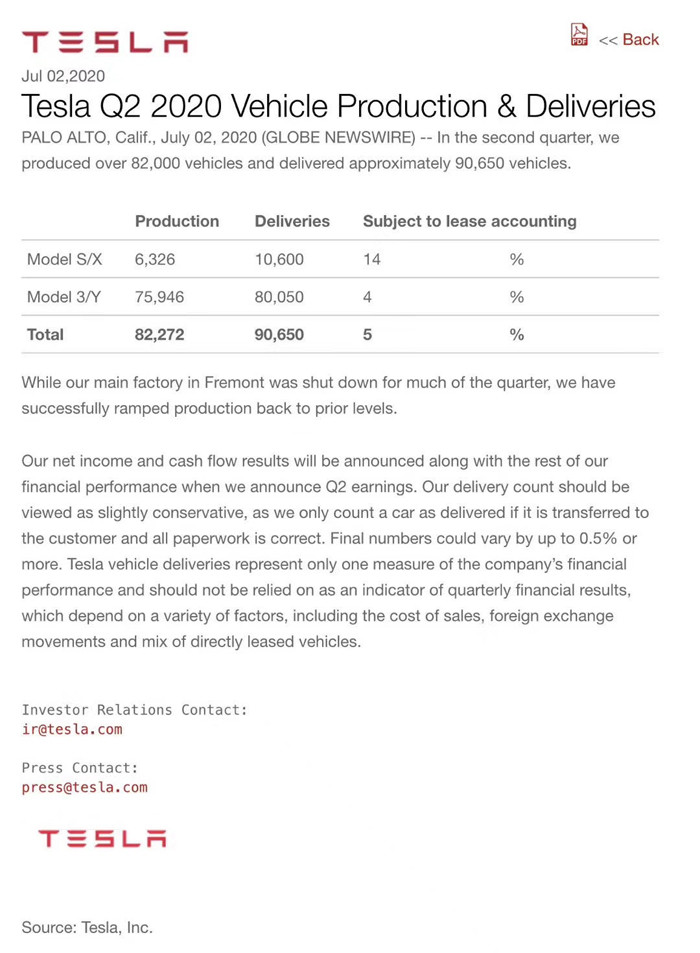 TESLA

PDF << Back

Jul 02,2020

Tesla Q2 2020 Vehicle Production & Deliveries

PALO ALTO, Calif., July 02, 2020 (GLOBE NEWSWIRE) -- In the second quarter, we produced over 82,000 vehicles and delivered approximately 90,650 vehicles.

| | Production | Deliveries | Subject to lease accounting | |
|---|---|---|---|---|
| Model S/X | 6,326 | 10,600 | 14 | % |
| Model 3/Y | 75,946 | 80,050 | 4 | % |
| Total | 82,272 | 90,650 | 5 | % |

While our main factory in Fremont was shut down for much of the quarter, we have successfully ramped production back to prior levels.

Our net income and cash flow results will be announced along with the rest of our financial performance when we announce Q2 earnings. Our delivery count should be viewed as slightly conservative, as we only count a car as delivered if it is transferred to the customer and all paperwork is correct. Final numbers could vary by up to 0.5% or more. Tesla vehicle deliveries represent only one measure of the company's financial performance and should not be relied on as an indicator of quarterly financial results, which depend on a variety of factors, including the cost of sales, foreign exchange movements and mix of directly leased vehicles.

Investor Relations Contact:
ir@tesla.com

Press Contact:
press@tesla.com

TESLA

Source: Tesla, Inc.